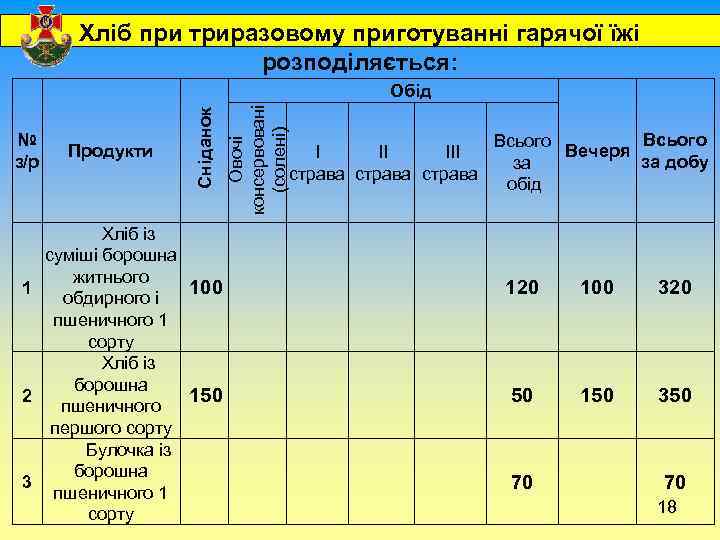 Хліб при триразовому приготуванні гарячої їжі розподіляється:

| № з/р | Продукти | Сніданок | Обід: Овочі консервовані (солені) | Обід: I страва | Обід: II страва | Обід: III страва | Обід: Всього за обід | Вечеря | Всього за добу |
|---|---|---|---|---|---|---|---|---|---|
| 1 | Хліб із суміші борошна житнього обдирного і пшеничного 1 сорту | 100 | | | | | 120 | 100 | 320 |
| 2 | Хліб із борошна пшеничного першого сорту | 150 | | | | | 50 | 150 | 350 |
| 3 | Булочка із борошна пшеничного 1 сорту | | | | | | 70 | | 70 |

18